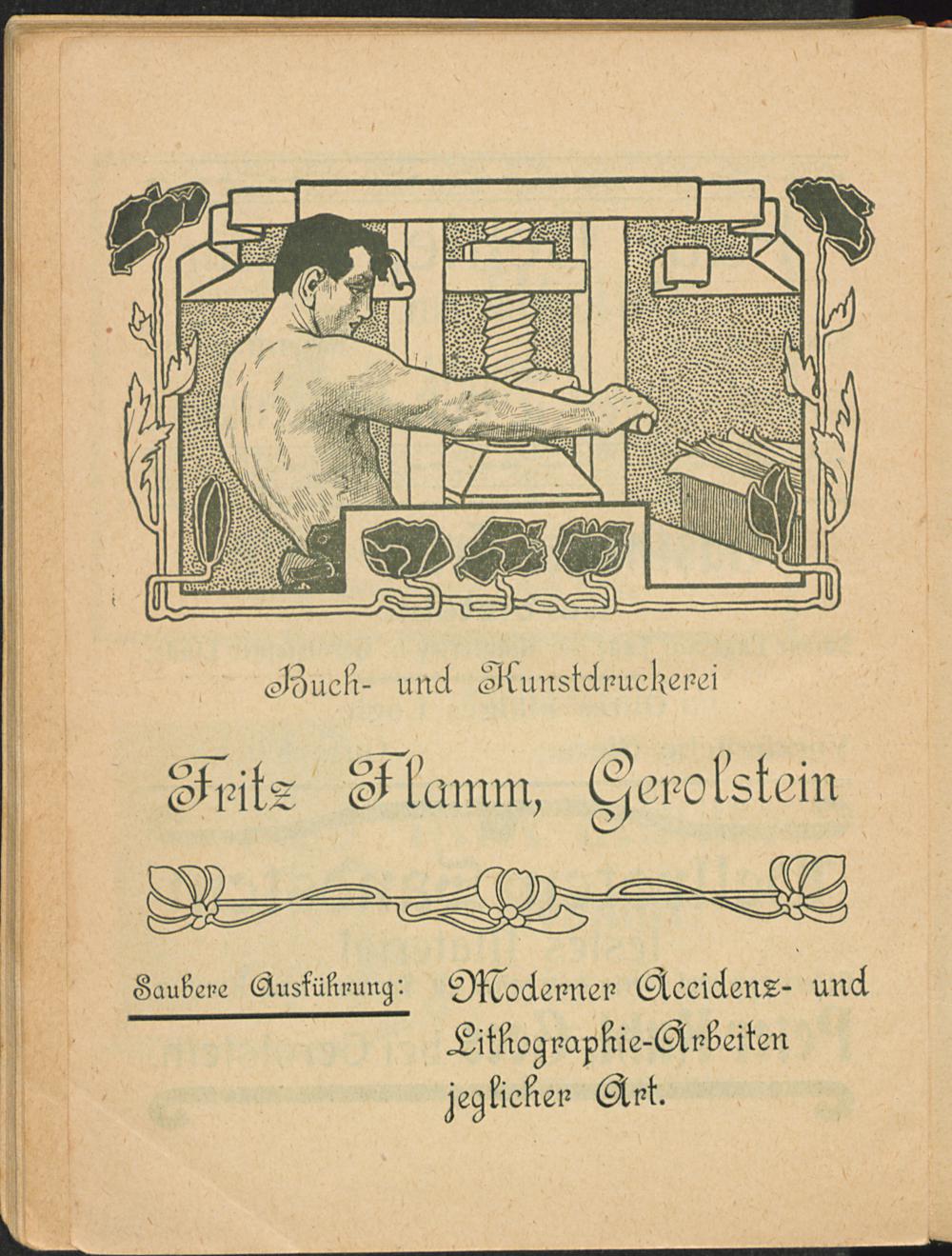 Buch- und Kunstdruckerei

Fritz Flamm, Gerolstein

Saubere Ausführung: Moderner Accidenz- und Lithographie-Arbeiten jeglicher Art.